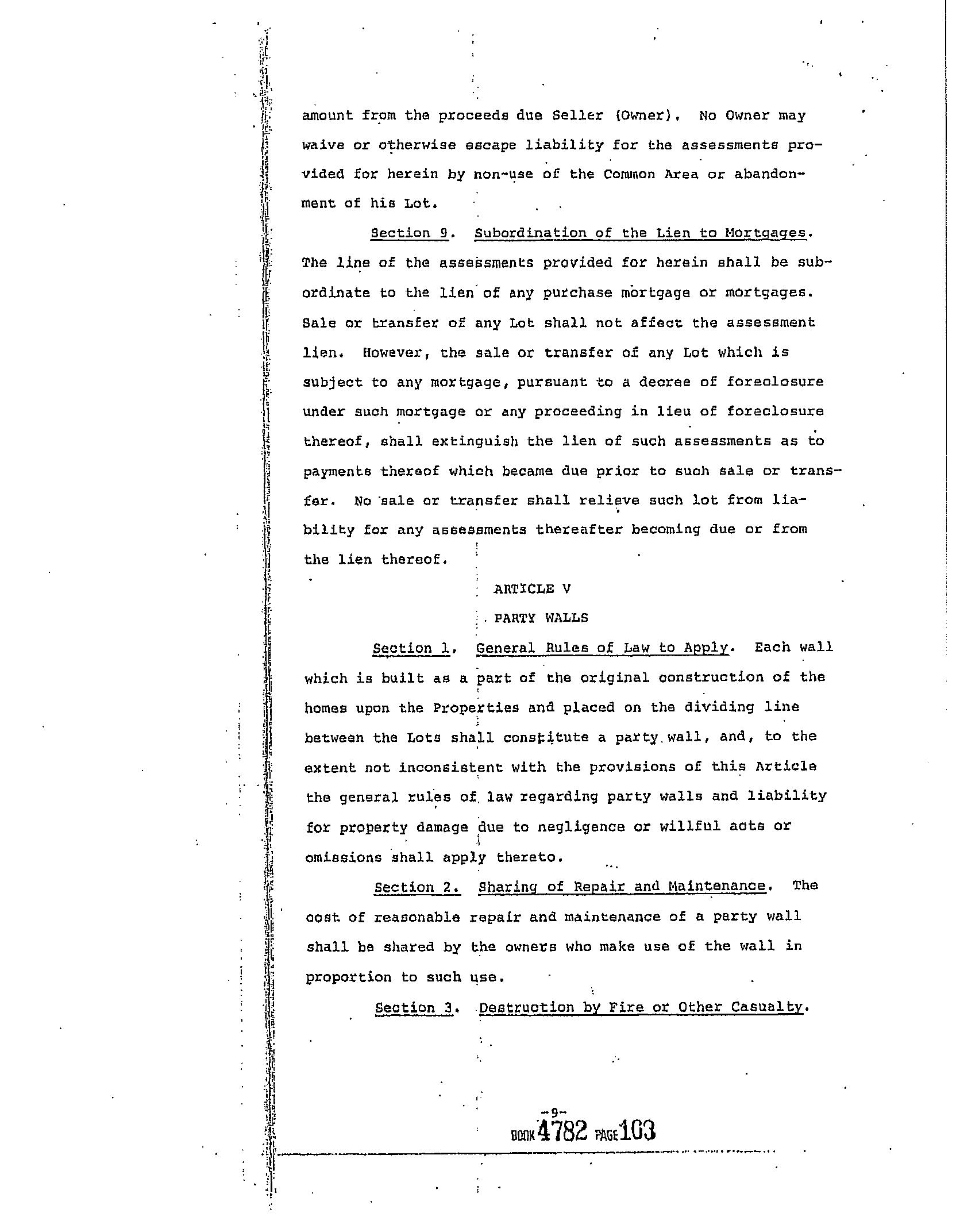 amount from the proceeds due Seller (Owner). No Owner may waive or otherwise escape liability for the assessments provided for herein by non-use of the Common Area or abandonment of his Lot.

Section 9. Subordination of the Lien to Mortgages. The line of the assessments provided for herein shall be subordinate to the lien of any purchase mortgage or mortgages. Sale or transfer of any Lot shall not affect the assessment lien. However, the sale or transfer of any Lot which is subject to any mortgage, pursuant to a decree of foreclosure under such mortgage or any proceeding in lieu of foreclosure thereof, shall extinguish the lien of such assessments as to payments thereof which became due prior to such sale or transfer. No sale or transfer shall relieve such lot from liability for any assessments thereafter becoming due or from the lien thereof.

ARTICLE V

PARTY WALLS

Section 1. General Rules of Law to Apply. Each wall which is built as a part of the original construction of the homes upon the Properties and placed on the dividing line between the Lots shall constitute a party wall, and, to the extent not inconsistent with the provisions of this Article the general rules of law regarding party walls and liability for property damage due to negligence or willful acts or omissions shall apply thereto.

Section 2. Sharing of Repair and Maintenance. The cost of reasonable repair and maintenance of a party wall shall be shared by the owners who make use of the wall in proportion to such use.

Section 3. Destruction by Fire or Other Casualty.

-9-

BOOK 4782 PAGE 103